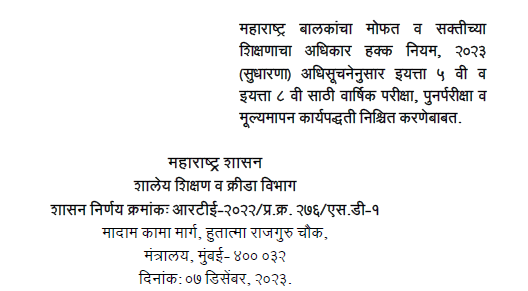 महाराष्ट्र बालकांचा मोफत व सक्तीच्या शिक्षणाचा अधिकार हक्क नियम, २०२३ (सुधारणा) अधिसूचनेनुसार इयत्ता ५ वी व इयत्ता ८ वी साठी वार्षिक परीक्षा, पुनर्परीक्षा व मूल्यमापन कार्यपद्धती निश्चित करणेबाबत.

महाराष्ट्र शासन
शालेय शिक्षण व क्रीडा विभाग
शासन निर्णय क्रमांकः आरटीई-२०२२/प्र.क्र. २७६/एस.डी-१
मादाम कामा मार्ग, हुतात्मा राजगुरु चौक,
मंत्रालय, मुंबई- ४०० ०३२
दिनांक: ०७ डिसेंबर, २०२३.